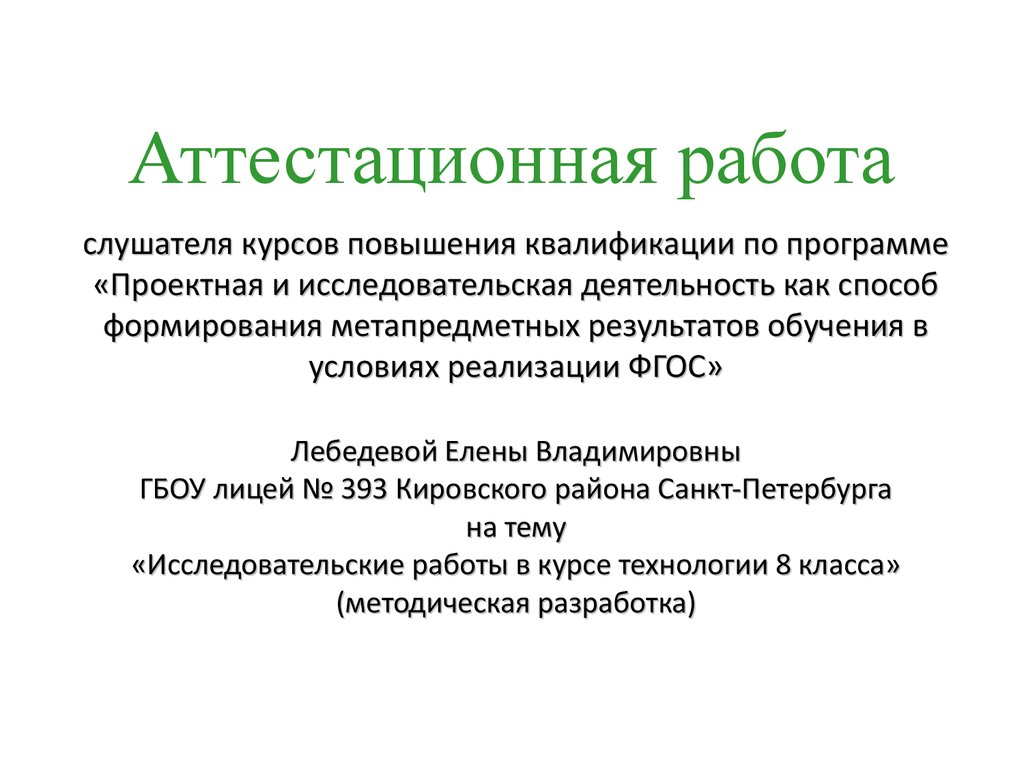 Аттестационная работа

слушателя курсов повышения квалификации по программе «Проектная и исследовательская деятельность как способ формирования метапредметных результатов обучения в условиях реализации ФГОС»

Лебедевой Елены Владимировны
ГБОУ лицей № 393 Кировского района Санкт-Петербурга
на тему
«Исследовательские работы в курсе технологии 8 класса»
(методическая разработка)